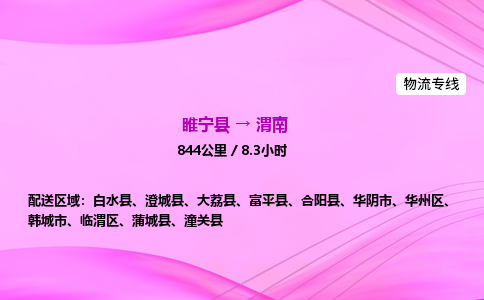 物流专线

睢宁县 → 渭南

844公里 / 8.3小时

配送区域：白水县、澄城县、大荔县、富平县、合阳县、华阴市、华州区、韩城市、临渭区、蒲城县、潼关县